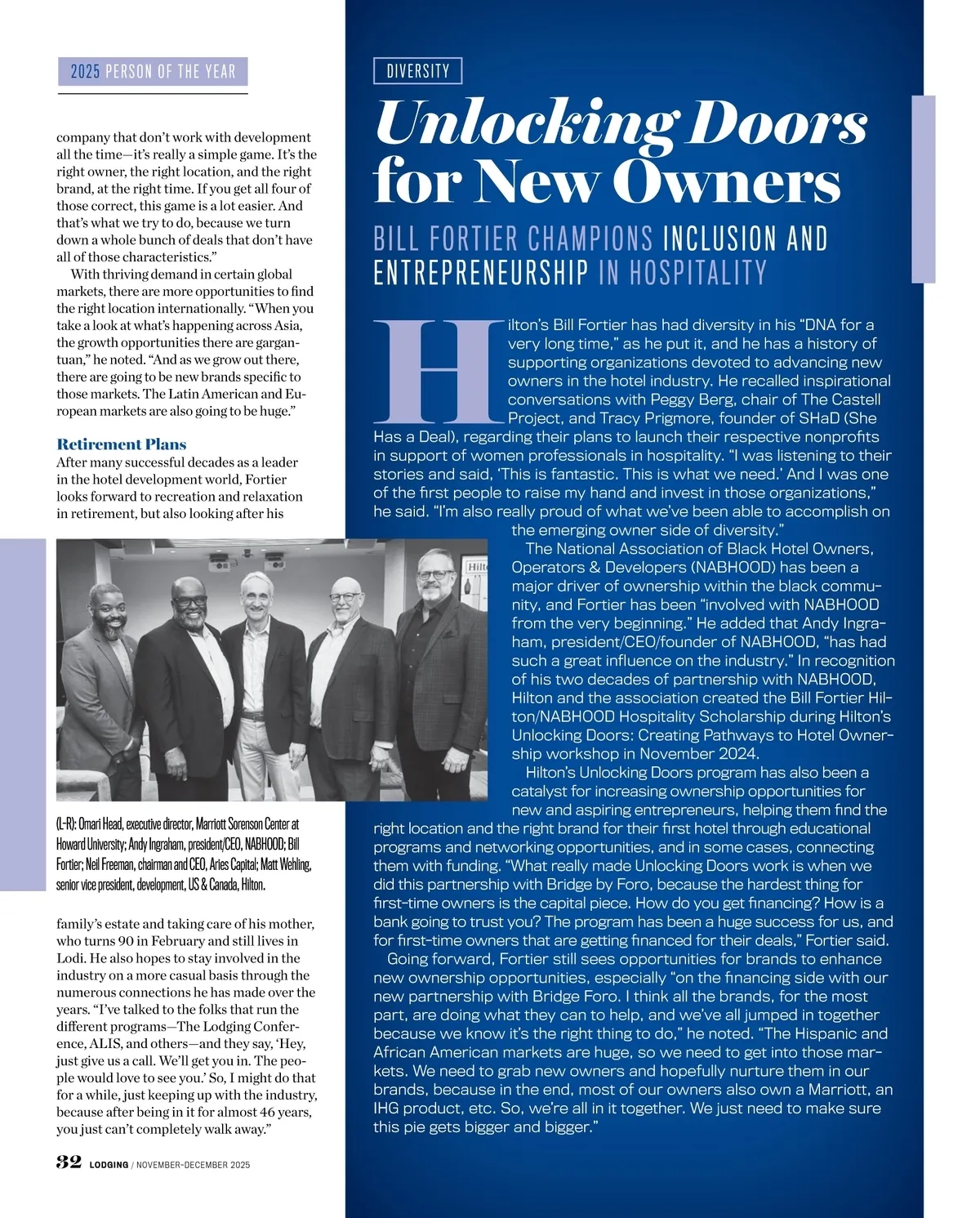 2025 PERSON OF THE YEAR

company that don't work with development all the time—it's really a simple game. It's the right owner, the right location, and the right brand, at the right time. If you get all four of those correct, this game is a lot easier. And that's what we try to do, because we turn down a whole bunch of deals that don't have all of those characteristics."

With thriving demand in certain global markets, there are more opportunities to find the right location internationally. "When you take a look at what's happening across Asia, the growth opportunities there are gargantuan," he noted. "And as we grow out there, there are going to be new brands specific to those markets. The Latin American and European markets are also going to be huge."

Retirement Plans

After many successful decades as a leader in the hotel development world, Fortier looks forward to recreation and relaxation in retirement, but also looking after his

Hilt

(L-R): Omari Head, executive director, Marriott Sorenson Center at Howard University; Andy Ingraham, president/CEO, NABHOOD; Bill Fortier; Neil Freeman, chairman and CEO, Aries Capital; Matt Wehling, senior vice president, development, US & Canada, Hilton.

family's estate and taking care of his mother, who turns 90 in February and still lives in Lodi. He also hopes to stay involved in the industry on a more casual basis through the numerous connections he has made over the years. "I've talked to the folks that run the different programs—The Lodging Conference, ALIS, and others—and they say, 'Hey, just give us a call. We'll get you in. The people would love to see you.' So, I might do that for a while, just keeping up with the industry, because after being in it for almost 46 years, you just can't completely walk away."

32 LODGING / NOVEMBER-DECEMBER 2025

DIVERSITY

Unlocking Doors for New Owners

BILL FORTIER CHAMPIONS INCLUSION AND ENTREPRENEURSHIP IN HOSPITALITY

Hilton's Bill Fortier has had diversity in his "DNA for a very long time," as he put it, and he has a history of supporting organizations devoted to advancing new owners in the hotel industry. He recalled inspirational conversations with Peggy Berg, chair of The Castell Project, and Tracy Prigmore, founder of SHaD (She Has a Deal), regarding their plans to launch their respective nonprofits in support of women professionals in hospitality. "I was listening to their stories and said, 'This is fantastic. This is what we need.' And I was one of the first people to raise my hand and invest in those organizations," he said. "I'm also really proud of what we've been able to accomplish on the emerging owner side of diversity."

The National Association of Black Hotel Owners, Operators & Developers (NABHOOD) has been a major driver of ownership within the black community, and Fortier has been "involved with NABHOOD from the very beginning." He added that Andy Ingraham, president/CEO/founder of NABHOOD, "has had such a great influence on the industry." In recognition of his two decades of partnership with NABHOOD, Hilton and the association created the Bill Fortier Hilton/NABHOOD Hospitality Scholarship during Hilton's Unlocking Doors: Creating Pathways to Hotel Ownership workshop in November 2024.

Hilton's Unlocking Doors program has also been a catalyst for increasing ownership opportunities for new and aspiring entrepreneurs, helping them find the right location and the right brand for their first hotel through educational programs and networking opportunities, and in some cases, connecting them with funding. "What really made Unlocking Doors work is when we did this partnership with Bridge by Foro, because the hardest thing for first-time owners is the capital piece. How do you get financing? How is a bank going to trust you? The program has been a huge success for us, and for first-time owners that are getting financed for their deals," Fortier said.

Going forward, Fortier still sees opportunities for brands to enhance new ownership opportunities, especially "on the financing side with our new partnership with Bridge Foro. I think all the brands, for the most part, are doing what they can to help, and we've all jumped in together because we know it's the right thing to do," he noted. "The Hispanic and African American markets are huge, so we need to get into those markets. We need to grab new owners and hopefully nurture them in our brands, because in the end, most of our owners also own a Marriott, an IHG product, etc. So, we're all in it together. We just need to make sure this pie gets bigger and bigger."